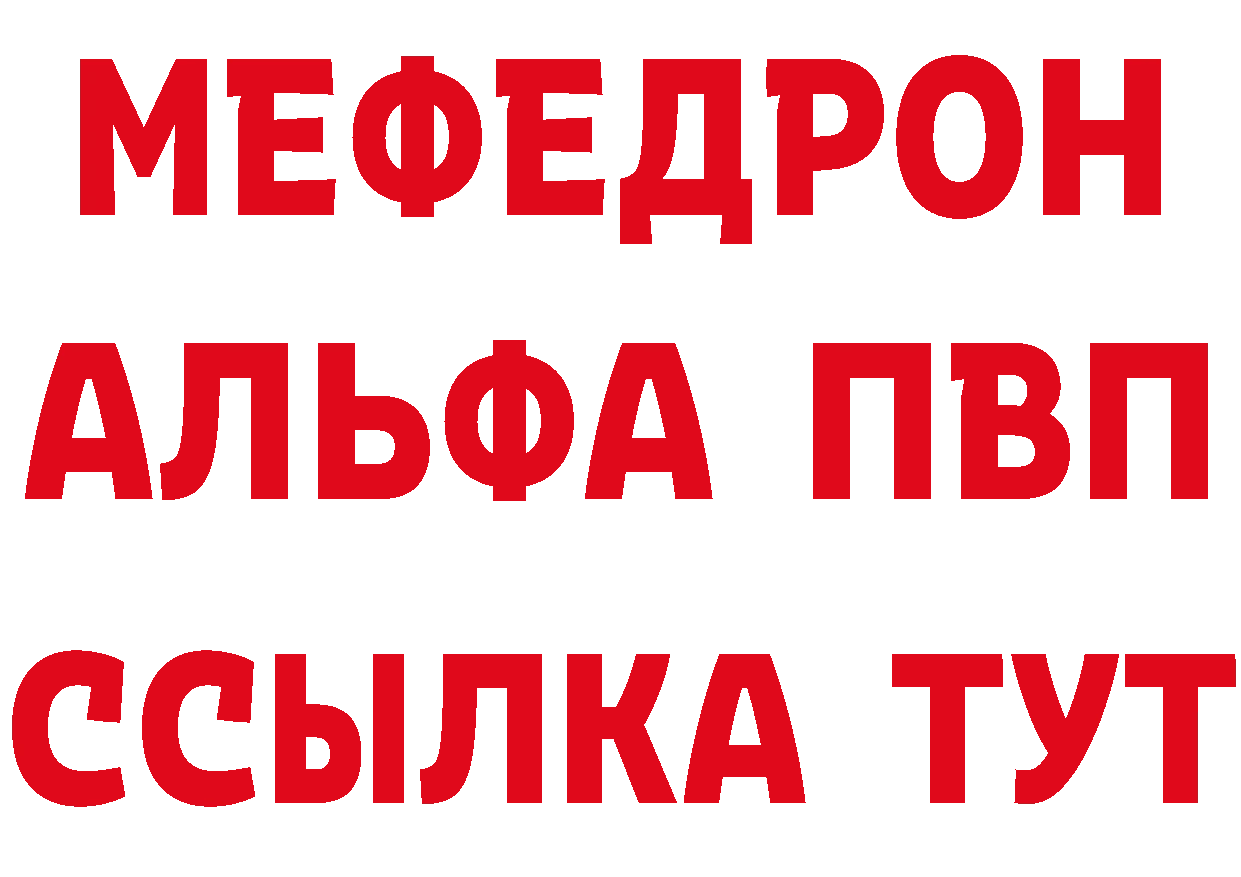 МЕФЕДРОН
АЛЬФА ПВП
ССЫЛКА ТУТ